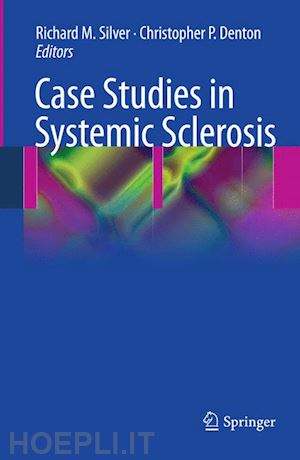 Richard M. Silver · Christopher P. Denton
Editors

Case Studies in Systemic Sclerosis

Springer

HOEPLI.IT